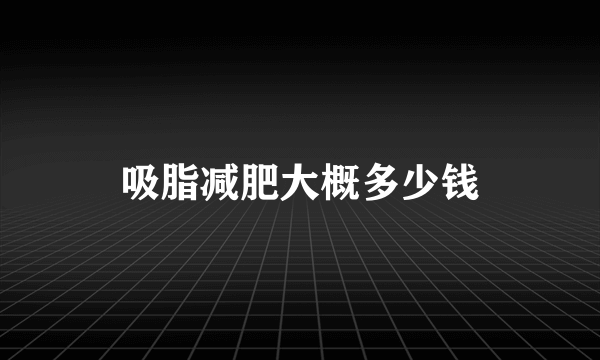 吸脂减肥大概多少钱